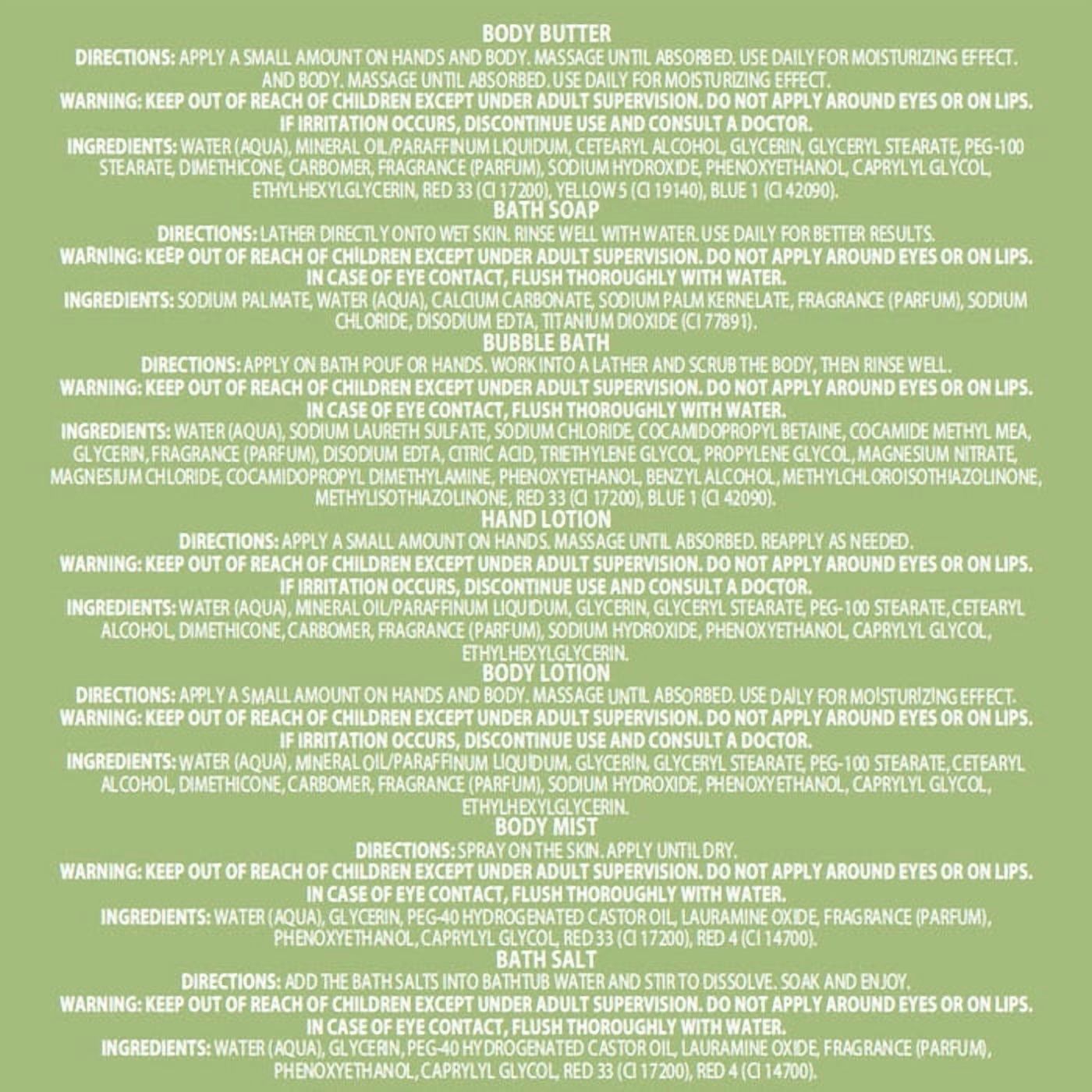 BODY BUTTER
DIRECTIONS: APPLY A SMALL AMOUNT ON HANDS AND BODY. MASSAGE UNTIL ABSORBED. USE DAILY FOR MOISTURIZING EFFECT. AND BODY. MASSAGE UNTIL ABSORBED. USE DAILY FOR MOISTURIZING EFFECT.
WARNING: KEEP OUT OF REACH OF CHILDREN EXCEPT UNDER ADULT SUPERVISION. DO NOT APPLY AROUND EYES OR ON LIPS. IF IRRITATION OCCURS, DISCONTINUE USE AND CONSULT A DOCTOR.
INGREDIENTS: WATER (AQUA), MINERAL OIL/PARAFFINUM LIQUIDUM, CETEARYL ALCOHOL, GLYCERIN, GLYCERYL STEARATE, PEG-100 STEARATE, DIMETHICONE, CARBOMER, FRAGRANCE (PARFUM), SODIUM HYDROXIDE, PHENOXYETHANOL, CAPRYLYL GLYCOL, ETHYLHEXYLGLYCERIN, RED 33 (CI 17200), YELLOW 5 (CI 19140), BLUE 1 (CI 42090).
BATH SOAP
DIRECTIONS: LATHER DIRECTLY ONTO WET SKIN. RINSE WELL WITH WATER. USE DAILY FOR BETTER RESULTS.
WARNING: KEEP OUT OF REACH OF CHILDREN EXCEPT UNDER ADULT SUPERVISION. DO NOT APPLY AROUND EYES OR ON LIPS. IN CASE OF EYE CONTACT, FLUSH THOROUGHLY WITH WATER.
INGREDIENTS: SODIUM PALMATE, WATER (AQUA), CALCIUM CARBONATE, SODIUM PALM KERNELATE, FRAGRANCE (PARFUM), SODIUM CHLORIDE, DISODIUM EDTA, TITANIUM DIOXIDE (CI 77891).
BUBBLE BATH
DIRECTIONS: APPLY ON BATH POUF OR HANDS. WORK INTO A LATHER AND SCRUB THE BODY, THEN RINSE WELL.
WARNING: KEEP OUT OF REACH OF CHILDREN EXCEPT UNDER ADULT SUPERVISION. DO NOT APPLY AROUND EYES OR ON LIPS. IN CASE OF EYE CONTACT, FLUSH THOROUGHLY WITH WATER.
INGREDIENTS: WATER (AQUA), SODIUM LAURETH SULFATE, SODIUM CHLORIDE, COCAMIDOPROPYL BETAINE, COCAMIDE METHYL MEA, GLYCERIN, FRAGRANCE (PARFUM), DISODIUM EDTA, CITRIC ACID, TRIETHYLENE GLYCOL, PROPYLENE GLYCOL, MAGNESIUM NITRATE, MAGNESIUM CHLORIDE, COCAMIDOPROPYL DIMETHYLAMINE, PHENOXYETHANOL, BENZYL ALCOHOL, METHYLCHLOROISOTHIAZOLINONE, METHYLISOTHIAZOLINONE, RED 33 (CI 17200), BLUE 1 (CI 42090).
HAND LOTION
DIRECTIONS: APPLY A SMALL AMOUNT ON HANDS. MASSAGE UNTIL ABSORBED. REAPPLY AS NEEDED.
WARNING: KEEP OUT OF REACH OF CHILDREN EXCEPT UNDER ADULT SUPERVISION. DO NOT APPLY AROUND EYES OR ON LIPS. IF IRRITATION OCCURS, DISCONTINUE USE AND CONSULT A DOCTOR.
INGREDIENTS: WATER (AQUA), MINERAL OIL/PARAFFINUM LIQUIDUM, GLYCERIN, GLYCERYL STEARATE, PEG-100 STEARATE, CETEARYL ALCOHOL, DIMETHICONE, CARBOMER, FRAGRANCE (PARFUM), SODIUM HYDROXIDE, PHENOXYETHANOL, CAPRYLYL GLYCOL, ETHYLHEXYLGLYCERIN.
BODY LOTION
DIRECTIONS: APPLY A SMALL AMOUNT ON HANDS AND BODY. MASSAGE UNTIL ABSORBED. USE DAILY FOR MOISTURIZING EFFECT.
WARNING: KEEP OUT OF REACH OF CHILDREN EXCEPT UNDER ADULT SUPERVISION. DO NOT APPLY AROUND EYES OR ON LIPS. IF IRRITATION OCCURS, DISCONTINUE USE AND CONSULT A DOCTOR.
INGREDIENTS: WATER (AQUA), MINERAL OIL/PARAFFINUM LIQUIDUM, GLYCERIN, GLYCERYL STEARATE, PEG-100 STEARATE, CETEARYL ALCOHOL, DIMETHICONE, CARBOMER, FRAGRANCE (PARFUM), SODIUM HYDROXIDE, PHENOXYETHANOL, CAPRYLYL GLYCOL, ETHYLHEXYLGLYCERIN.
BODY MIST
DIRECTIONS: SPRAY ON THE SKIN. APPLY UNTIL DRY.
WARNING: KEEP OUT OF REACH OF CHILDREN EXCEPT UNDER ADULT SUPERVISION. DO NOT APPLY AROUND EYES OR ON LIPS. IN CASE OF EYE CONTACT, FLUSH THOROUGHLY WITH WATER.
INGREDIENTS: WATER (AQUA), GLYCERIN, PEG-40 HYDROGENATED CASTOR OIL, LAURAMINE OXIDE, FRAGRANCE (PARFUM), PHENOXYETHANOL, CAPRYLYL GLYCOL, RED 33 (CI 17200), RED 4 (CI 14700).
BATH SALT
DIRECTIONS: ADD THE BATH SALTS INTO BATHTUB WATER AND STIR TO DISSOLVE. SOAK AND ENJOY.
WARNING: KEEP OUT OF REACH OF CHILDREN EXCEPT UNDER ADULT SUPERVISION. DO NOT APPLY AROUND EYES OR ON LIPS. IN CASE OF EYE CONTACT, FLUSH THOROUGHLY WITH WATER.
INGREDIENTS: WATER (AQUA), GLYCERIN, PEG-40 HYDROGENATED CASTOR OIL, LAURAMINE OXIDE, FRAGRANCE (PARFUM), PHENOXYETHANOL, CAPRYLYL GLYCOL, RED 33 (CI 17200), RED 4 (CI 14700).